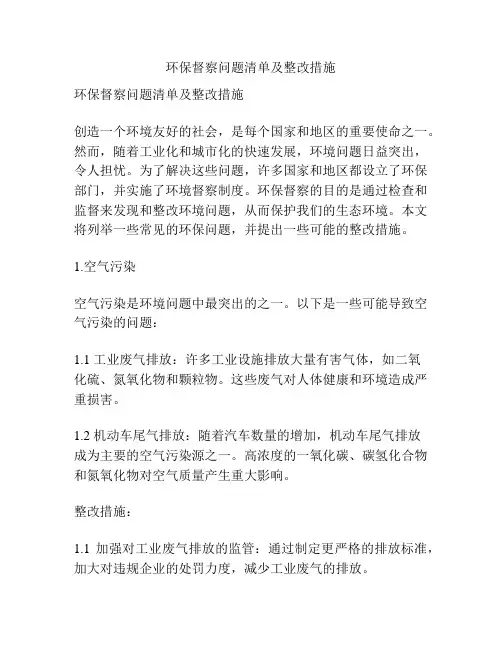 环保督察问题清单及整改措施

环保督察问题清单及整改措施

创造一个环境友好的社会，是每个国家和地区的重要使命之一。然而，随着工业化和城市化的快速发展，环境问题日益突出，令人担忧。为了解决这些问题，许多国家和地区都设立了环保部门，并实施了环境督察制度。环保督察的目的是通过检查和监督来发现和整改环境问题，从而保护我们的生态环境。本文将列举一些常见的环保问题，并提出一些可能的整改措施。

1.空气污染

空气污染是环境问题中最突出的之一。以下是一些可能导致空气污染的问题：

1.1 工业废气排放：许多工业设施排放大量有害气体，如二氧化硫、氮氧化物和颗粒物。这些废气对人体健康和环境造成严重损害。

1.2 机动车尾气排放：随着汽车数量的增加，机动车尾气排放成为主要的空气污染源之一。高浓度的一氧化碳、碳氢化合物和氮氧化物对空气质量产生重大影响。

整改措施：

1.1 加强对工业废气排放的监管：通过制定更严格的排放标准，加大对违规企业的处罚力度，减少工业废气的排放。